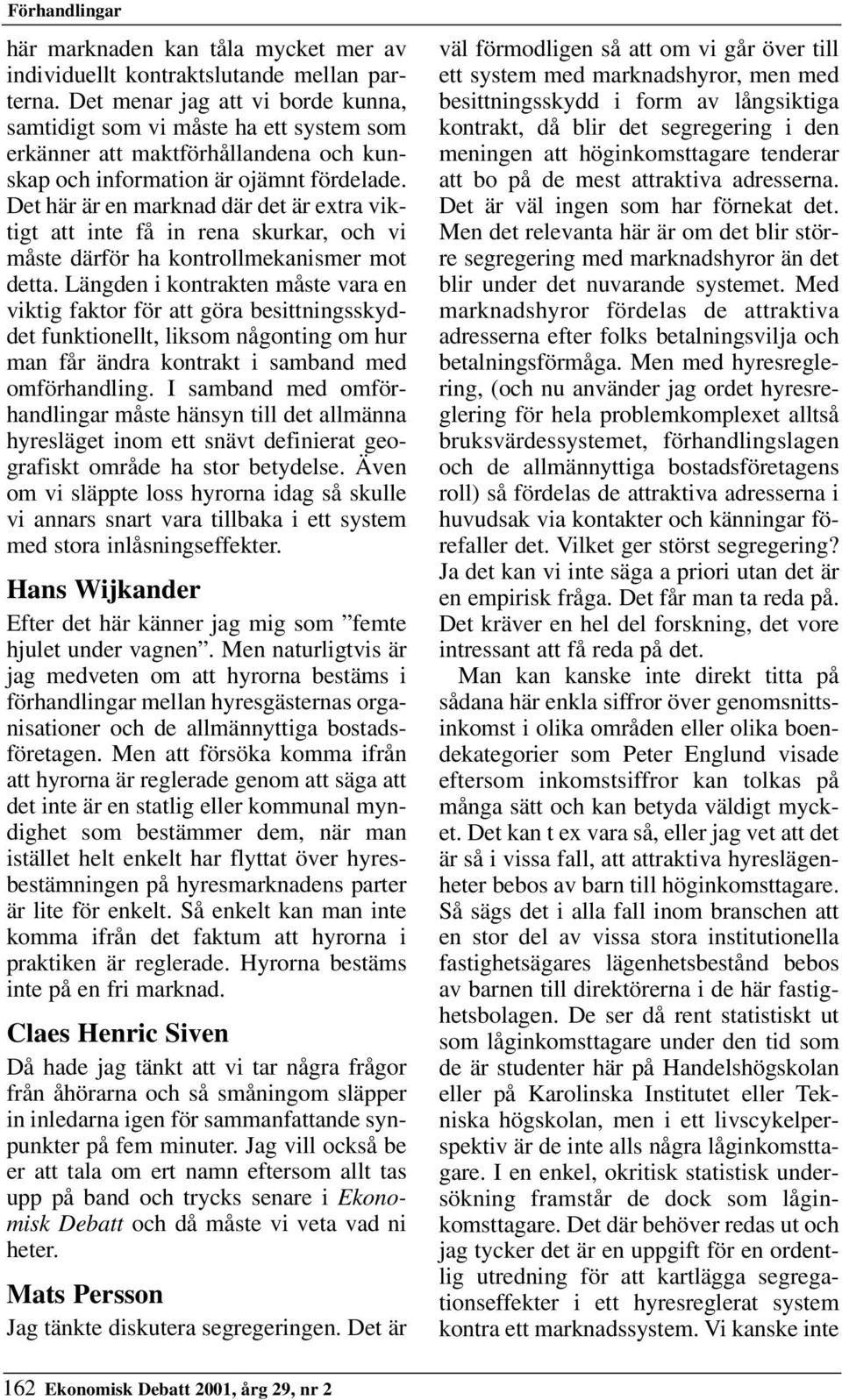 Förhandlingar

här marknaden kan tåla mycket mer av individuellt kontraktslutande mellan parterna. Det menar jag att vi borde kunna, samtidigt som vi måste ha ett system som erkänner att maktförhållandena och kunskap och information är ojämnt fördelade. Det här är en marknad där det är extra viktigt att inte få in rena skurkar, och vi måste därför ha kontrollmekanismer mot detta. Längden i kontrakten måste vara en viktig faktor för att göra besittningsskyddet funktionellt, liksom någonting om hur man får ändra kontrakt i samband med omförhandling. I samband med omförhandlingar måste hänsyn till det allmänna hyresläget inom ett snävt definierat geografiskt område ha stor betydelse. Även om vi släppte loss hyrorna idag så skulle vi annars snart vara tillbaka i ett system med stora inlåsningseffekter.

Hans Wijkander

Efter det här känner jag mig som ”femte hjulet under vagnen”. Men naturligtvis är jag medveten om att hyrorna bestäms i förhandlingar mellan hyresgästernas organisationer och de allmännyttiga bostadsföretagen. Men att försöka komma ifrån att hyrorna är reglerade genom att säga att det inte är en statlig eller kommunal myndighet som bestämmer dem, när man istället helt enkelt har flyttat över hyresbestämningen på hyresmarknadens parter är lite för enkelt. Så enkelt kan man inte komma ifrån det faktum att hyrorna i praktiken är reglerade. Hyrorna bestäms inte på en fri marknad.

Claes Henric Siven

Då hade jag tänkt att vi tar några frågor från åhörarna och så småningom släpper in inledarna igen för sammanfattande synpunkter på fem minuter. Jag vill också be er att tala om ert namn eftersom allt tas upp på band och trycks senare i Ekonomisk Debatt och då måste vi veta vad ni heter.

Mats Persson

Jag tänkte diskutera segregeringen. Det är väl förmodligen så att om vi går över till ett system med marknadshyror, men med besittningsskydd i form av långsiktiga kontrakt, då blir det segregering i den meningen att höginkomsttagare tenderar att bo på de mest attraktiva adresserna. Det är väl ingen som har förnekat det. Men det relevanta här är om det blir större segregering med marknadshyror än det blir under det nuvarande systemet. Med marknadshyror fördelas de attraktiva adresserna efter folks betalningsvilja och betalningsförmåga. Men med hyresreglering, (och nu använder jag ordet hyresreglering för hela problemkomplexet alltså bruksvärdessystemet, förhandlingslagen och de allmännyttiga bostadsföretagens roll) så fördelas de attraktiva adresserna i huvudsak via kontakter och känningar förefaller det. Vilket ger störst segregering? Ja det kan vi inte säga a priori utan det är en empirisk fråga. Det får man ta reda på. Det kräver en hel del forskning, det vore intressant att få reda på det.

Man kan kanske inte direkt titta på sådana här enkla siffror över genomsnittsinkomst i olika områden eller olika boendekategorier som Peter Englund visade eftersom inkomstsiffror kan tolkas på många sätt och kan betyda väldigt mycket. Det kan t ex vara så, eller jag vet att det är så i vissa fall, att attraktiva hyreslägenheter bebos av barn till höginkomsttagare. Så sägs det i alla fall inom branschen att en stor del av vissa stora institutionella fastighetsägares lägenhetsbestånd bebos av barnen till direktörerna i de här fastighetsbolagen. De ser då rent statistiskt ut som låginkomsttagare under den tid som de är studenter här på Handelshögskolan eller på Karolinska Institutet eller Tekniska högskolan, men i ett livscykelperspektiv är de inte alls några låginkomsttagare. I en enkel, okritisk statistisk undersökning framstår de dock som låginkomsttagare. Det där behöver redas ut och jag tycker det är en uppgift för en ordentlig utredning för att kartlägga segregationseffekter i ett hyresreglerat system kontra ett marknadssystem. Vi kanske inte

162 Ekonomisk Debatt 2001, årg 29, nr 2